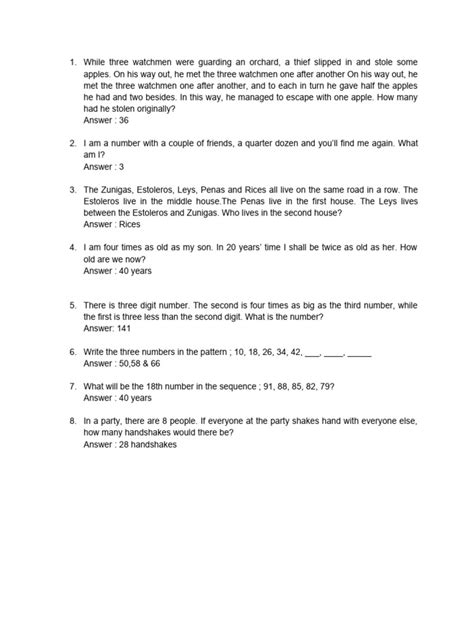 1. While three watchmen were guarding an orchard, a thief slipped in and stole some apples. On his way out, he met the three watchmen one after another On his way out, he met the three watchmen one after another, and to each in turn he gave half the apples he had and two besides. In this way, he managed to escape with one apple. How many had he stolen originally?
Answer : 36

2. I am a number with a couple of friends, a quarter dozen and you'll find me again. What am I?
Answer : 3

3. The Zunigas, Estoleros, Leys, Penas and Rices all live on the same road in a row. The Estoleros live in the middle house.The Penas live in the first house. The Leys lives between the Estoleros and Zunigas. Who lives in the second house?
Answer : Rices

4. I am four times as old as my son. In 20 years' time I shall be twice as old as her. How old are we now?
Answer : 40 years

5. There is three digit number. The second is four times as big as the third number, while the first is three less than the second digit. What is the number?
Answer: 141

6. Write the three numbers in the pattern ; 10, 18, 26, 34, 42, ___, ____, _____
Answer : 50,58 & 66

7. What will be the 18th number in the sequence ; 91, 88, 85, 82, 79?
Answer : 40 years

8. In a party, there are 8 people. If everyone at the party shakes hand with everyone else, how many handshakes would there be?
Answer : 28 handshakes